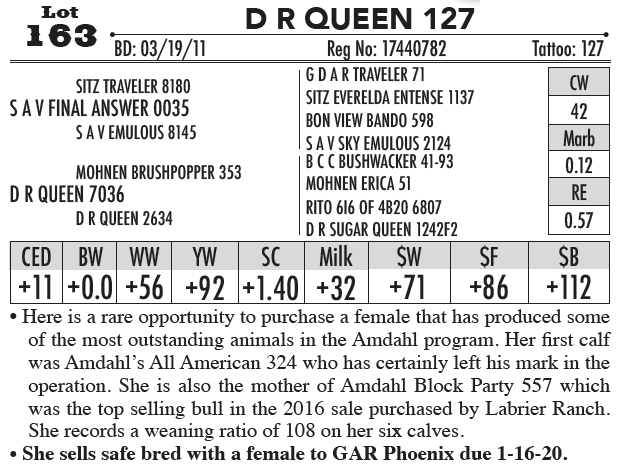 Lot 163

D R QUEEN 127

BD: 03/19/11 Reg No: 17440782 Tattoo: 127

SITZ TRAVELER 8180
S A V FINAL ANSWER 0035
S A V EMULOUS 8145

MOHNEN BRUSHPOPPER 353
D R QUEEN 7036
D R QUEEN 2634

G D A R TRAVELER 71
SITZ EVERELDA ENTENSE 1137
BON VIEW BANDO 598
S A V SKY EMULOUS 2124
B C C BUSHWACKER 41-93
MOHNEN ERICA 51
RITO 616 OF 4B20 6807
D R SUGAR QUEEN 1242F2

| CW |
|---|
| 42 |
| Marb |
| 0.12 |
| RE |
| 0.57 |

| CED | BW | WW | YW | SC | Milk | $W | $F | $B |
|---|---|---|---|---|---|---|---|---|
| +11 | +0.0 | +56 | +92 | +1.40 | +32 | +71 | +86 | +112 |

• Here is a rare opportunity to purchase a female that has produced some of the most outstanding animals in the Amdahl program. Her first calf was Amdahl's All American 324 who has certainly left his mark in the operation. She is also the mother of Amdahl Block Party 557 which was the top selling bull in the 2016 sale purchased by Labrier Ranch. She records a weaning ratio of 108 on her six calves.
• She sells safe bred with a female to GAR Phoenix due 1-16-20.